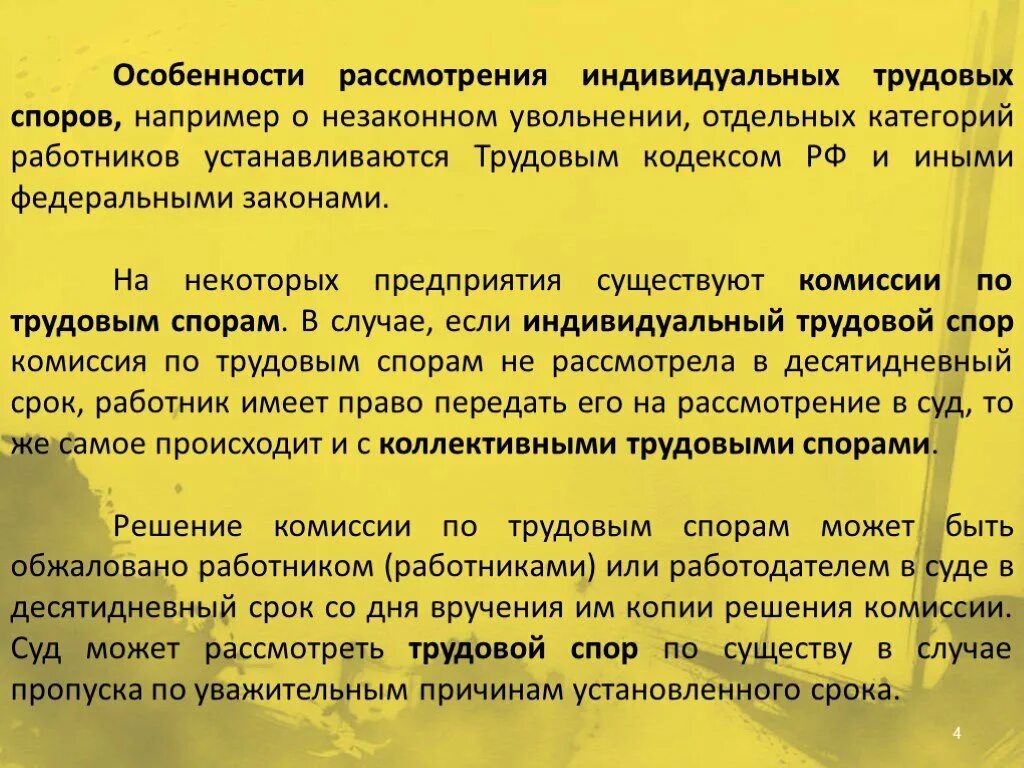 Особенности рассмотрения индивидуальных трудовых споров, например о незаконном увольнении, отдельных категорий работников устанавливаются Трудовым кодексом РФ и иными федеральными законами.

На некоторых предприятия существуют комиссии по трудовым спорам. В случае, если индивидуальный трудовой спор комиссия по трудовым спорам не рассмотрела в десятидневный срок, работник имеет право передать его на рассмотрение в суд, то же самое происходит и с коллективными трудовыми спорами.

Решение комиссии по трудовым спорам может быть обжаловано работником (работниками) или работодателем в суде в десятидневный срок со дня вручения им копии решения комиссии. Суд может рассмотреть трудовой спор по существу в случае пропуска по уважительным причинам установленного срока.

4